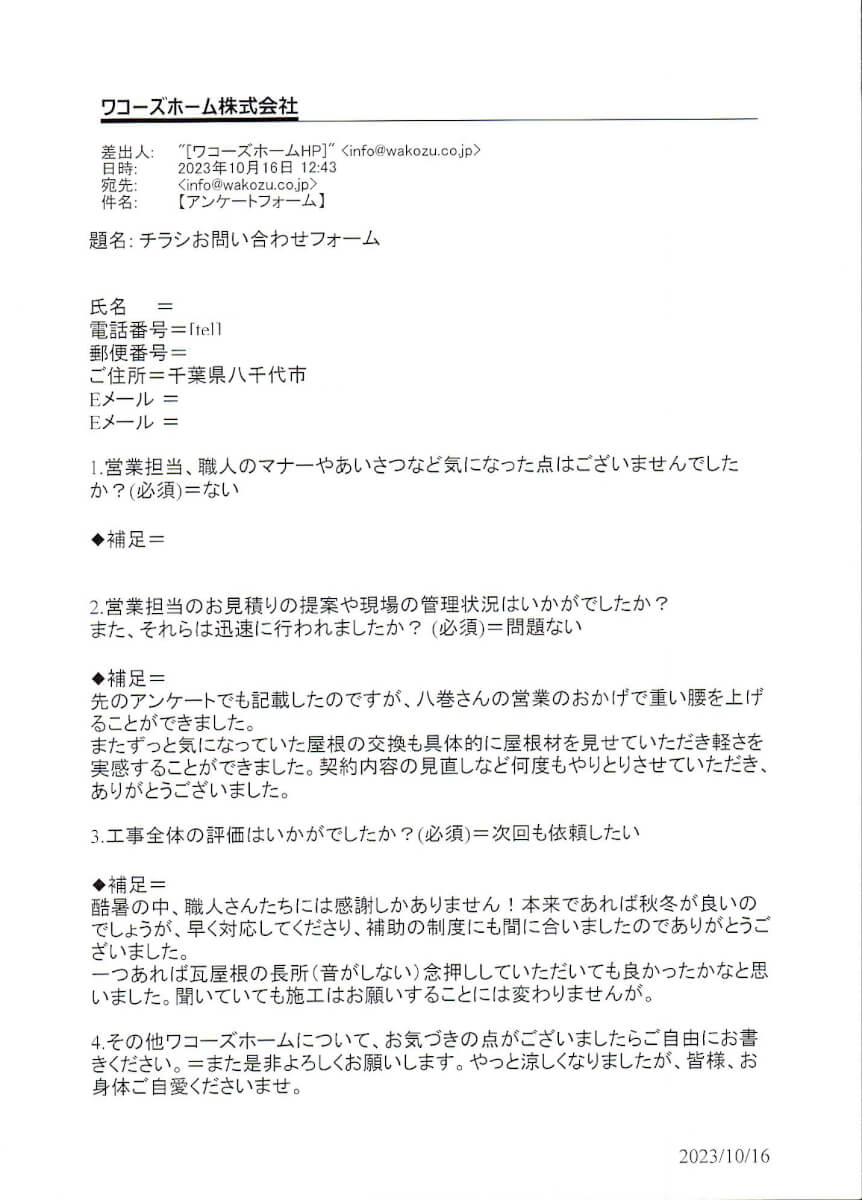 ワコーズホーム株式会社

差出人: "[ワコーズホームHP]" <info@wakozu.co.jp>
日時: 2023年10月16日 12:43
宛先: <info@wakozu.co.jp>
件名: 【アンケートフォーム】

題名: チラシお問い合わせフォーム

氏名　＝
電話番号＝[tel]
郵便番号＝
ご住所＝千葉県八千代市
Eメール ＝
Eメール ＝

1.営業担当、職人のマナーやあいさつなど気になった点はございませんでしたか？(必須)＝ない

◆補足＝

2.営業担当のお見積りの提案や現場の管理状況はいかがでしたか？
また、それらは迅速に行われましたか？ (必須)＝問題ない

◆補足＝
先のアンケートでも記載したのですが、八巻さんの営業のおかげで重い腰を上げることができました。
またずっと気になっていた屋根の交換も具体的に屋根材を見せていただき軽さを実感することができました。契約内容の見直しなど何度もやりとりさせていただき、ありがとうございました。

3.工事全体の評価はいかがでしたか？(必須)＝次回も依頼したい

◆補足＝
酷暑の中、職人さんたちには感謝しかありません！本来であれば秋冬が良いのでしょうが、早く対応してくださり、補助の制度にも間に合いましたのでありがとうございました。
一つあれば瓦屋根の長所（音がしない）念押ししていただいても良かったかなと思いました。聞いていても施工はお願いすることには変わりませんが。

4.その他ワコーズホームについて、お気づきの点がございましたらご自由にお書きください。＝また是非よろしくお願いします。やっと涼しくなりましたが、皆様、お身体ご自愛くださいませ。

2023/10/16